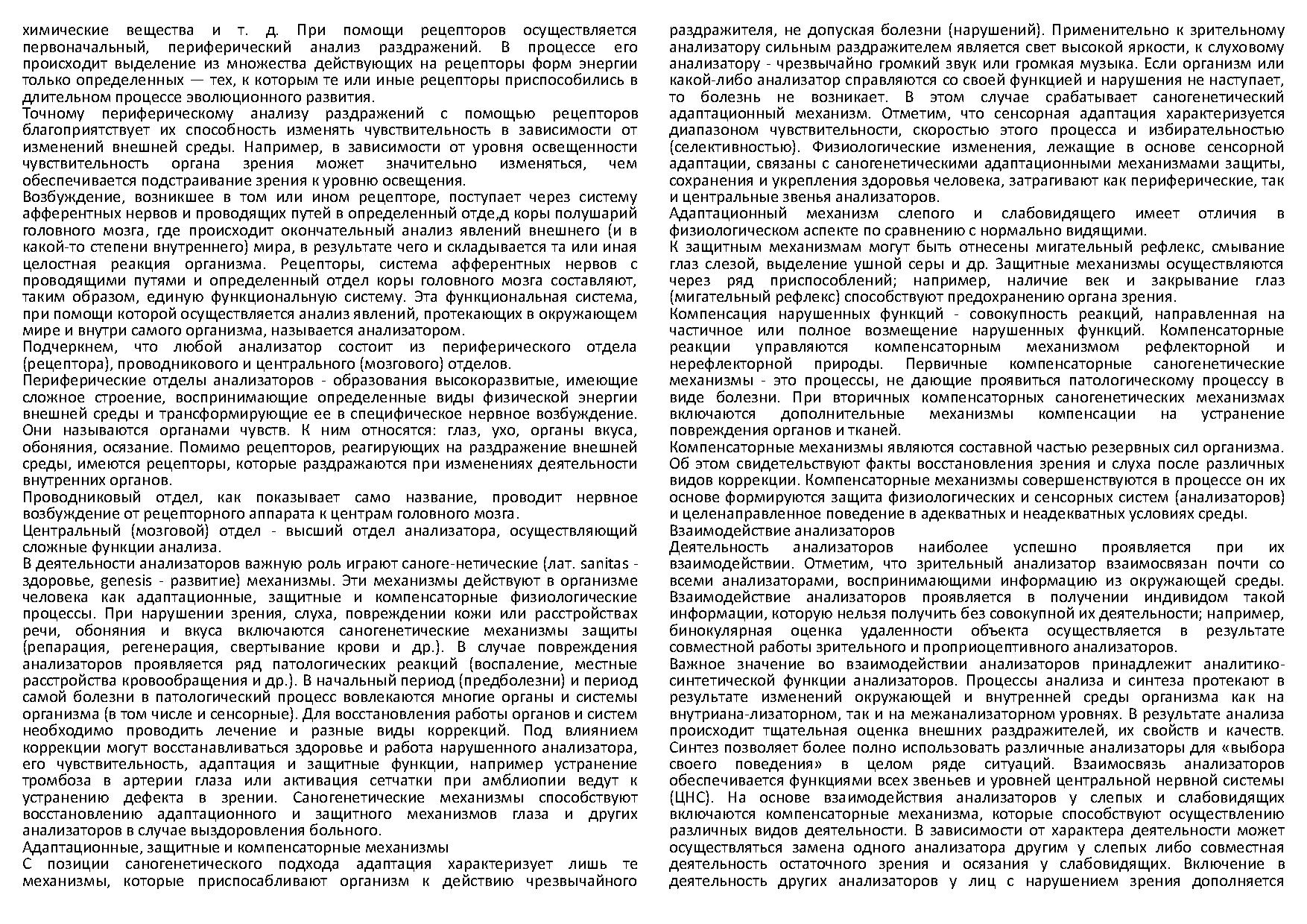 химические вещества и т. д. При помощи рецепторов осуществляется первоначальный, периферический анализ раздражений. В процессе его происходит выделение из множества действующих на рецепторы форм энергии только определенных — тех, к которым те или иные рецепторы приспособились в длительном процессе эволюционного развития.
Точному периферическому анализу раздражений с помощью рецепторов благоприятствует их способность изменять чувствительность в зависимости от изменений внешней среды. Например, в зависимости от уровня освещенности чувствительность органа зрения может значительно изменяться, чем обеспечивается подстраивание зрения к уровню освещения.
Возбуждение, возникшее в том или ином рецепторе, поступает через систему афферентных нервов и проводящих путей в определенный отде,д коры полушарий головного мозга, где происходит окончательный анализ явлений внешнего (и в какой-то степени внутреннего) мира, в результате чего и складывается та или иная целостная реакция организма. Рецепторы, система афферентных нервов с проводящими путями и определенный отдел коры головного мозга составляют, таким образом, единую функциональную систему. Эта функциональная система, при помощи которой осуществляется анализ явлений, протекающих в окружающем мире и внутри самого организма, называется анализатором.
Подчеркнем, что любой анализатор состоит из периферического отдела (рецептора), проводникового и центрального (мозгового) отделов.
Периферические отделы анализаторов - образования высокоразвитые, имеющие сложное строение, воспринимающие определенные виды физической энергии внешней среды и трансформирующие ее в специфическое нервное возбуждение. Они называются органами чувств. К ним относятся: глаз, ухо, органы вкуса, обоняния, осязание. Помимо рецепторов, реагирующих на раздражение внешней среды, имеются рецепторы, которые раздражаются при изменениях деятельности внутренних органов.
Проводниковый отдел, как показывает само название, проводит нервное возбуждение от рецепторного аппарата к центрам головного мозга.
Центральный (мозговой) отдел - высший отдел анализатора, осуществляющий сложные функции анализа.
В деятельности анализаторов важную роль играют саноге-нетические (лат. sanitas - здоровье, genesis - развитие) механизмы. Эти механизмы действуют в организме человека как адаптационные, защитные и компенсаторные физиологические процессы. При нарушении зрения, слуха, повреждении кожи или расстройствах речи, обоняния и вкуса включаются саногенетические механизмы защиты (репарация, регенерация, свертывание крови и др.). В случае повреждения анализаторов проявляется ряд патологических реакций (воспаление, местные расстройства кровообращения и др.). В начальный период (предболезни) и период самой болезни в патологический процесс вовлекаются многие органы и системы организма (в том числе и сенсорные). Для восстановления работы органов и систем необходимо проводить лечение и разные виды коррекций. Под влиянием коррекции могут восстанавливаться здоровье и работа нарушенного анализатора, его чувствительность, адаптация и защитные функции, например устранение тромбоза в артерии глаза или активация сетчатки при амблиопии ведут к устранению дефекта в зрении. Саногенетические механизмы способствуют восстановлению адаптационного и защитного механизмов глаза и других анализаторов в случае выздоровления больного.
Адаптационные, защитные и компенсаторные механизмы
С позиции саногенетического подхода адаптация характеризует лишь те механизмы, которые приспосабливают организм к действию чрезвычайного раздражителя, не допуская болезни (нарушений). Применительно к зрительному анализатору сильным раздражителем является свет высокой яркости, к слуховому анализатору - чрезвычайно громкий звук или громкая музыка. Если организм или какой-либо анализатор справляются со своей функцией и нарушения не наступает, то болезнь не возникает. В этом случае срабатывает саногенетический адаптационный механизм. Отметим, что сенсорная адаптация характеризуется диапазоном чувствительности, скоростью этого процесса и избирательностью (селективностью). Физиологические изменения, лежащие в основе сенсорной адаптации, связаны с саногенетическими адаптационными механизмами защиты, сохранения и укрепления здоровья человека, затрагивают как периферические, так и центральные звенья анализаторов.
Адаптационный механизм слепого и слабовидящего имеет отличия в физиологическом аспекте по сравнению с нормально видящими.
К защитным механизмам могут быть отнесены мигательный рефлекс, смывание глаз слезой, выделение ушной серы и др. Защитные механизмы осуществляются через ряд приспособлений; например, наличие век и закрывание глаз (мигательный рефлекс) способствуют предохранению органа зрения.
Компенсация нарушенных функций - совокупность реакций, направленная на частичное или полное возмещение нарушенных функций. Компенсаторные реакции управляются компенсаторным механизмом рефлекторной и нерефлекторной природы. Первичные компенсаторные саногенетические механизмы - это процессы, не дающие проявиться патологическому процессу в виде болезни. При вторичных компенсаторных саногенетических механизмах включаются дополнительные механизмы компенсации на устранение повреждения органов и тканей.
Компенсаторные механизмы являются составной частью резервных сил организма. Об этом свидетельствуют факты восстановления зрения и слуха после различных видов коррекции. Компенсаторные механизмы совершенствуются в процессе он их основе формируются защита физиологических и сенсорных систем (анализаторов) и целенаправленное поведение в адекватных и неадекватных условиях среды.
Взаимодействие анализаторов
Деятельность анализаторов наиболее успешно проявляется при их взаимодействии. Отметим, что зрительный анализатор взаимосвязан почти со всеми анализаторами, воспринимающими информацию из окружающей среды. Взаимодействие анализаторов проявляется в получении индивидом такой информации, которую нельзя получить без совокупной их деятельности; например, бинокулярная оценка удаленности объекта осуществляется в результате совместной работы зрительного и проприоцептивного анализаторов.
Важное значение во взаимодействии анализаторов принадлежит аналитико-синтетической функции анализаторов. Процессы анализа и синтеза протекают в результате изменений окружающей и внутренней среды организма как на внутриана-лизаторном, так и на межанализаторном уровнях. В результате анализа происходит тщательная оценка внешних раздражителей, их свойств и качеств. Синтез позволяет более полно использовать различные анализаторы для «выбора своего поведения» в целом ряде ситуаций. Взаимосвязь анализаторов обеспечивается функциями всех звеньев и уровней центральной нервной системы (ЦНС). На основе взаимодействия анализаторов у слепых и слабовидящих включаются компенсаторные механизма, которые способствуют осуществлению различных видов деятельности. В зависимости от характера деятельности может осуществляться замена одного анализатора другим у слепых либо совместная деятельность остаточного зрения и осязания у слабовидящих. Включение в деятельность других анализаторов у лиц с нарушением зрения дополняется